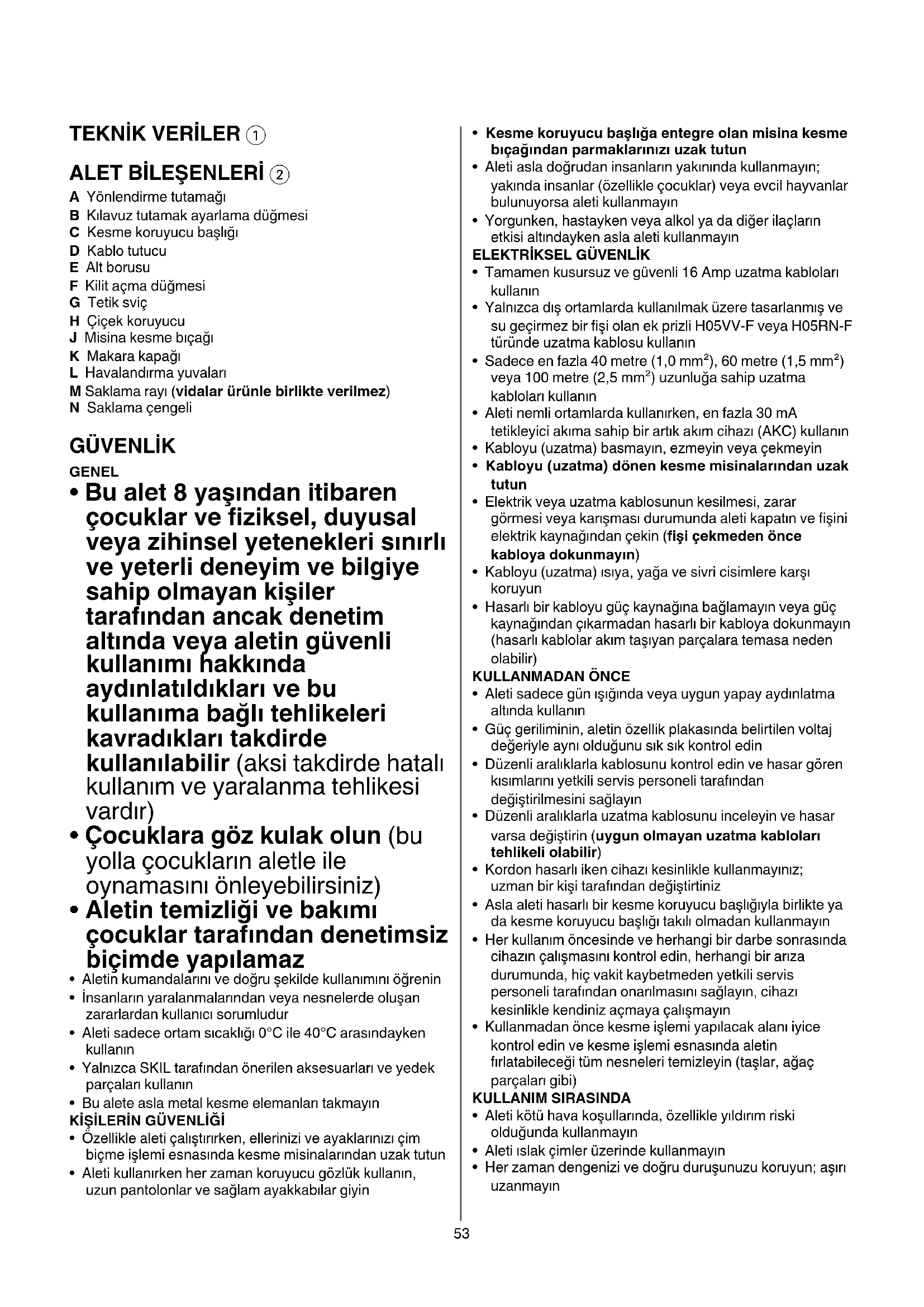 TEKNİK VERİLER ①

ALET BİLEŞENLERİ ②

A Yönlendirme tutamağı
B Kılavuz tutamak ayarlama düğmesi
C Kesme koruyucu başlığı
D Kablo tutucu
E Alt borusu
F Kilit açma düğmesi
G Tetik sviç
H Çiçek koruyucu
J Misina kesme bıçağı
K Makara kapağı
L Havalandırma yuvaları
M Saklama rayı (vidalar ürünle birlikte verilmez)
N Saklama çengeli

GÜVENLİK

GENEL

• Bu alet 8 yaşından itibaren çocuklar ve fiziksel, duyusal veya zihinsel yetenekleri sınırlı ve yeterli deneyim ve bilgiye sahip olmayan kişiler tarafından ancak denetim altında veya aletin güvenli kullanımı hakkında aydınlatıldıkları ve bu kullanıma bağlı tehlikeleri kavradıkları takdirde kullanılabilir (aksi takdirde hatalı kullanım ve yaralanma tehlikesi vardır)
• Çocuklara göz kulak olun (bu yolla çocukların aletle ile oynamasını önleyebilirsiniz)
• Aletin temizliği ve bakımı çocuklar tarafından denetimsiz biçimde yapılamaz
• Aletin kumandalarını ve doğru şekilde kullanımını öğrenin
• İnsanların yaralanmalarından veya nesnelerde oluşan zararlardan kullanıcı sorumludur
• Aleti sadece ortam sıcaklığı 0°C ile 40°C arasındayken kullanın
• Yalnızca SKIL tarafından önerilen aksesuarları ve yedek parçaları kullanın
• Bu alete asla metal kesme elemanları takmayın

KİŞİLERİN GÜVENLİĞİ

• Özellikle aleti çalıştırırken, ellerinizi ve ayaklarınızı çim biçme işlemi esnasında kesme misinalarından uzak tutun
• Aleti kullanırken her zaman koruyucu gözlük kullanın, uzun pantolonlar ve sağlam ayakkabılar giyin
• Kesme koruyucu başlığa entegre olan misina kesme bıçağından parmaklarınızı uzak tutun
• Aleti asla doğrudan insanların yakınında kullanmayın; yakında insanlar (özellikle çocuklar) veya evcil hayvanlar bulunuyorsa aleti kullanmayın
• Yorgunken, hastayken veya alkol ya da diğer ilaçların etkisi altındayken asla aleti kullanmayın

ELEKTRİKSEL GÜVENLİK

• Tamamen kusursuz ve güvenli 16 Amp uzatma kabloları kullanın
• Yalnızca dış ortamlarda kullanılmak üzere tasarlanmış ve su geçirmez bir fişi olan ek prizli H05VV-F veya H05RN-F türünde uzatma kablosu kullanın
• Sadece en fazla 40 metre (1,0 mm$^2$), 60 metre (1,5 mm$^2$) veya 100 metre (2,5 mm$^2$) uzunluğa sahip uzatma kabloları kullanın
• Aleti nemli ortamlarda kullanırken, en fazla 30 mA tetikleyici akıma sahip bir artık akım cihazı (AKC) kullanın
• Kabloyu (uzatma) basmayın, ezmeyin veya çekmeyin
• Kabloyu (uzatma) dönen kesme misinalarından uzak tutun
• Elektrik veya uzatma kablosunun kesilmesi, zarar görmesi veya karışması durumunda aleti kapatın ve fişini elektrik kaynağından çekin (fişi çekmeden önce kabloya dokunmayın)
• Kabloyu (uzatma) ısıya, yağa ve sivri cisimlere karşı koruyun
• Hasarlı bir kabloyu güç kaynağına bağlamayın veya güç kaynağından çıkarmadan hasarlı bir kabloya dokunmayın (hasarlı kablolar akım taşıyan parçalara temasa neden olabilir)

KULLANMADAN ÖNCE

• Aleti sadece gün ışığında veya uygun yapay aydınlatma altında kullanın
• Güç geriliminin, aletin özellik plakasında belirtilen voltaj değeriyle aynı olduğunu sık sık kontrol edin
• Düzenli aralıklarla kablosunu kontrol edin ve hasar gören kısımlarını yetkili servis personeli tarafından değiştirilmesini sağlayın
• Düzenli aralıklarla uzatma kablosunu inceleyin ve hasar varsa değiştirin (uygun olmayan uzatma kabloları tehlikeli olabilir)
• Kordon hasarlı iken cihazı kesinlikle kullanmayınız; uzman bir kişi tarafından değiştirtiniz
• Asla aleti hasarlı bir kesme koruyucu başlığıyla birlikte ya da kesme koruyucu başlığı takılı olmadan kullanmayın
• Her kullanım öncesinde ve herhangi bir darbe sonrasında cihazın çalışmasını kontrol edin, herhangi bir arıza durumunda, hiç vakit kaybetmeden yetkili servis personeli tarafından onarılmasını sağlayın, cihazı kesinlikle kendiniz açmaya çalışmayın
• Kullanmadan önce kesme işlemi yapılacak alanı iyice kontrol edin ve kesme işlemi esnasında aletin fırlatabileceği tüm nesneleri temizleyin (taşlar, ağaç parçaları gibi)

KULLANIM SIRASINDA

• Aleti kötü hava koşullarında, özellikle yıldırım riski olduğunda kullanmayın
• Aleti ıslak çimler üzerinde kullanmayın
• Her zaman dengenizi ve doğru duruşunuzu koruyun; aşırı uzanmayın

53